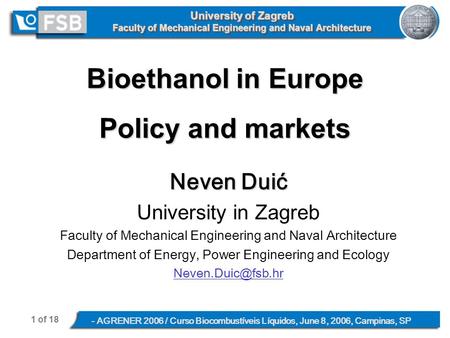 FSB
University of Zagreb
Faculty of Mechanical Engineering and Naval Architecture

Bioethanol in Europe

Policy and markets

Neven Duić
University in Zagreb
Faculty of Mechanical Engineering and Naval Architecture
Department of Energy, Power Engineering and Ecology
Neven.Duic@fsb.hr

1 of 18

- AGRENER 2006 / Curso Biocombustiveis Liquidos, June 8, 2006, Campinas, SP